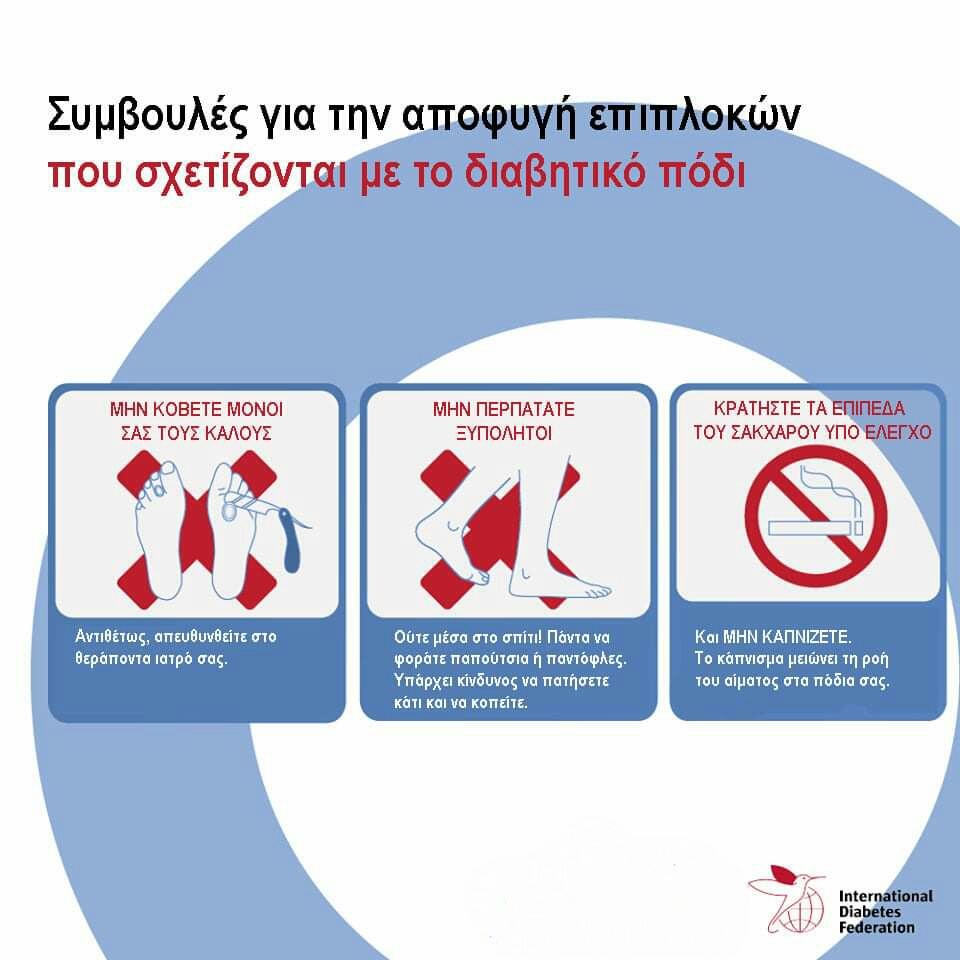 Συμβουλές για την αποφυγή επιπλοκών
που σχετίζονται με το διαβητικό πόδι

ΜΗΝ ΚΟΒΕΤΕ ΜΟΝΟΙ ΣΑΣ ΤΟΥΣ ΚΑΛΟΥΣ

Αντιθέτως, απευθυνθείτε στο θεράποντα ιατρό σας.

ΜΗΝ ΠΕΡΠΑΤΑΤΕ ΞΥΠΟΛΗΤΟΙ

Ούτε μέσα στο σπίτι! Πάντα να φοράτε παπούτσια ή παντόφλες. Υπάρχει κίνδυνος να πατήσετε κάτι και να κοπείτε.

ΚΡΑΤΗΣΤΕ ΤΑ ΕΠΙΠΕΔΑ ΤΟΥ ΣΑΚΧΑΡΟΥ ΥΠΟ ΕΛΕΓΧΟ

Και ΜΗΝ ΚΑΠΝΙΖΕΤΕ.
Το κάπνισμα μειώνει τη ροή του αίματος στα πόδια σας.

International Diabetes Federation